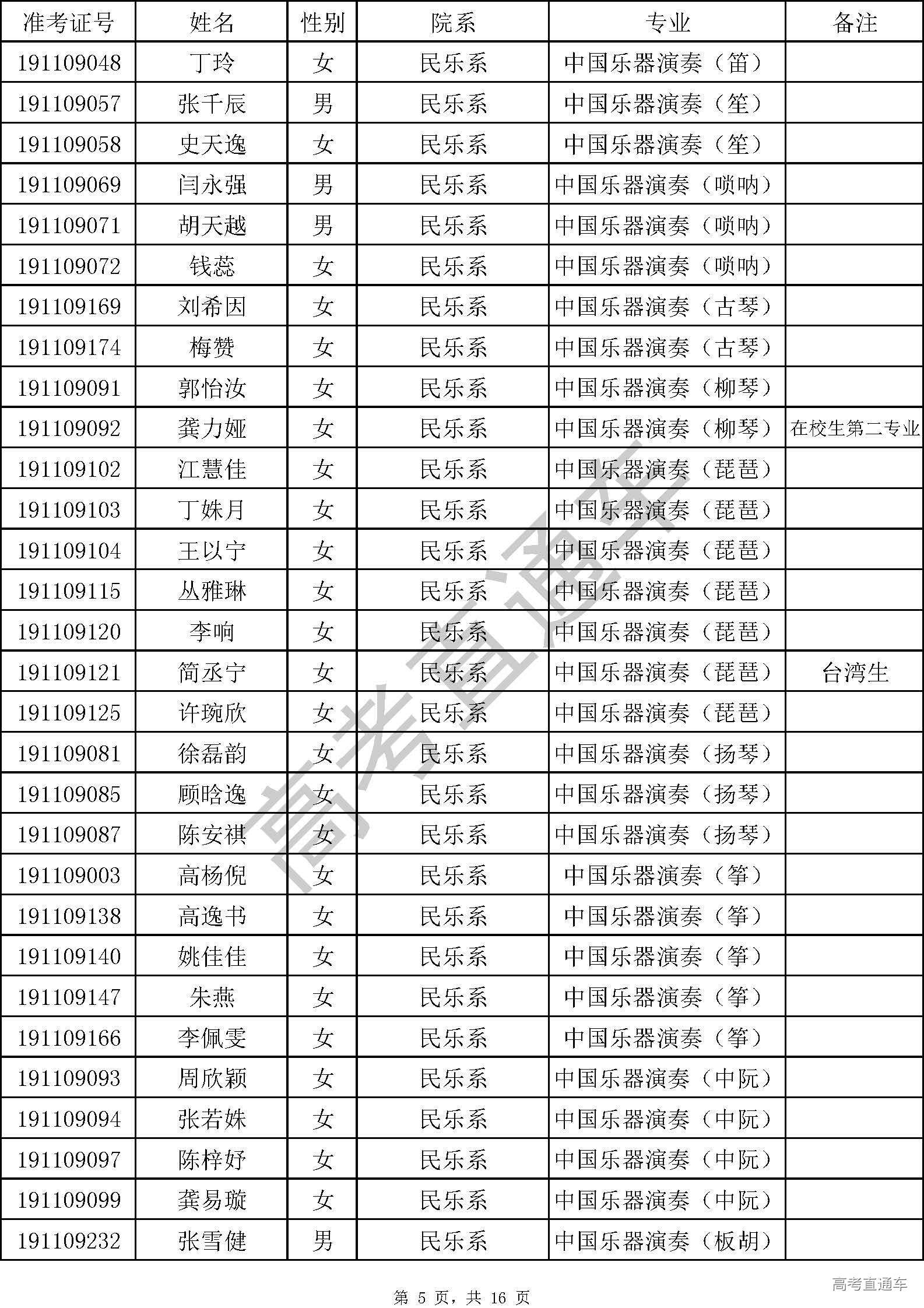 | 准考证号 | 姓名 | 性别 | 院系 | 专业 | 备注 |
|---|---|---|---|---|---|
| 191109048 | 丁玲 | 女 | 民乐系 | 中国乐器演奏（笛） | |
| 191109057 | 张千辰 | 男 | 民乐系 | 中国乐器演奏（笙） | |
| 191109058 | 史天逸 | 女 | 民乐系 | 中国乐器演奏（笙） | |
| 191109069 | 闫永强 | 男 | 民乐系 | 中国乐器演奏（唢呐） | |
| 191109071 | 胡天越 | 男 | 民乐系 | 中国乐器演奏（唢呐） | |
| 191109072 | 钱蕊 | 女 | 民乐系 | 中国乐器演奏（唢呐） | |
| 191109169 | 刘希因 | 女 | 民乐系 | 中国乐器演奏（古琴） | |
| 191109174 | 梅赞 | 女 | 民乐系 | 中国乐器演奏（古琴） | |
| 191109091 | 郭怡汝 | 女 | 民乐系 | 中国乐器演奏（柳琴） | |
| 191109092 | 龚力娅 | 女 | 民乐系 | 中国乐器演奏（柳琴） | 在校生第二专业 |
| 191109102 | 江慧佳 | 女 | 民乐系 | 中国乐器演奏（琵琶） | |
| 191109103 | 丁姝月 | 女 | 民乐系 | 中国乐器演奏（琵琶） | |
| 191109104 | 王以宁 | 女 | 民乐系 | 中国乐器演奏（琵琶） | |
| 191109115 | 丛雅琳 | 女 | 民乐系 | 中国乐器演奏（琵琶） | |
| 191109120 | 李响 | 女 | 民乐系 | 中国乐器演奏（琵琶） | |
| 191109121 | 简丞宁 | 女 | 民乐系 | 中国乐器演奏（琵琶） | 台湾生 |
| 191109125 | 许琬欣 | 女 | 民乐系 | 中国乐器演奏（琵琶） | |
| 191109081 | 徐磊韵 | 女 | 民乐系 | 中国乐器演奏（扬琴） | |
| 191109085 | 顾晗逸 | 女 | 民乐系 | 中国乐器演奏（扬琴） | |
| 191109087 | 陈安祺 | 女 | 民乐系 | 中国乐器演奏（扬琴） | |
| 191109003 | 高杨倪 | 女 | 民乐系 | 中国乐器演奏（筝） | |
| 191109138 | 高逸书 | 女 | 民乐系 | 中国乐器演奏（筝） | |
| 191109140 | 姚佳佳 | 女 | 民乐系 | 中国乐器演奏（筝） | |
| 191109147 | 朱燕 | 女 | 民乐系 | 中国乐器演奏（筝） | |
| 191109166 | 李佩雯 | 女 | 民乐系 | 中国乐器演奏（筝） | |
| 191109093 | 周欣颖 | 女 | 民乐系 | 中国乐器演奏（中阮） | |
| 191109094 | 张若姝 | 女 | 民乐系 | 中国乐器演奏（中阮） | |
| 191109097 | 陈梓妤 | 女 | 民乐系 | 中国乐器演奏（中阮） | |
| 191109099 | 龚易璇 | 女 | 民乐系 | 中国乐器演奏（中阮） | |
| 191109232 | 张雪健 | 男 | 民乐系 | 中国乐器演奏（板胡） | |

高考直通车

第 5 页，共 16 页

高考直通车